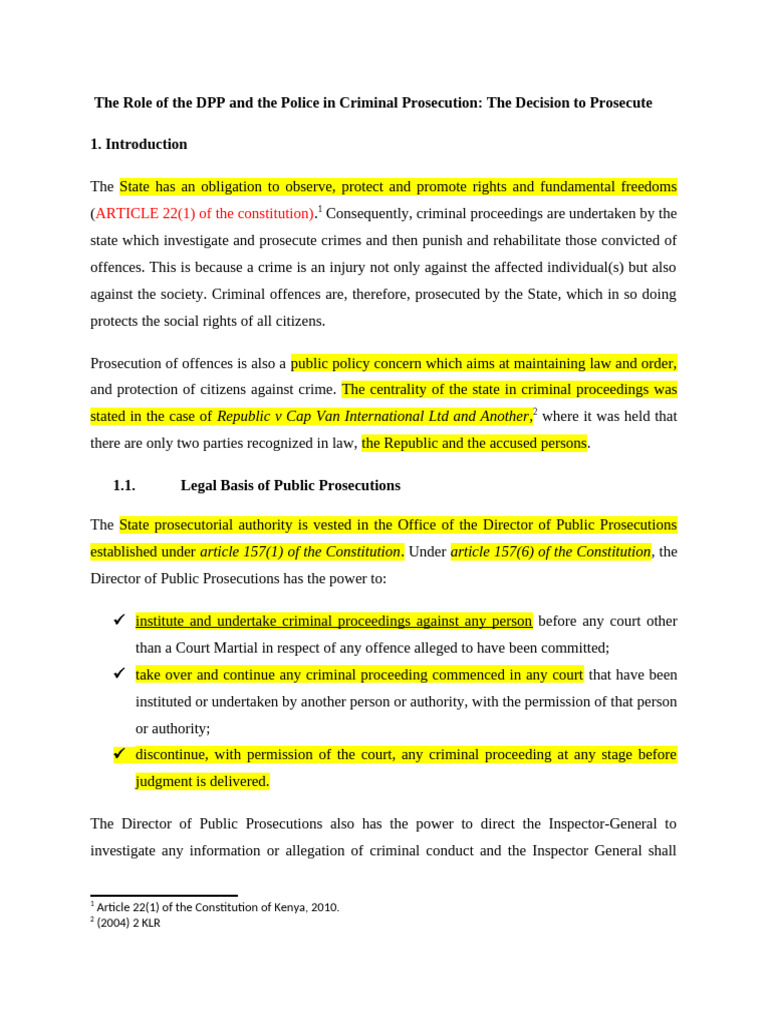 The Role of the DPP and the Police in Criminal Prosecution: The Decision to Prosecute

1. Introduction

The State has an obligation to observe, protect and promote rights and fundamental freedoms (ARTICLE 22(1) of the constitution).$^{1}$ Consequently, criminal proceedings are undertaken by the state which investigate and prosecute crimes and then punish and rehabilitate those convicted of offences. This is because a crime is an injury not only against the affected individual(s) but also against the society. Criminal offences are, therefore, prosecuted by the State, which in so doing protects the social rights of all citizens.

Prosecution of offences is also a public policy concern which aims at maintaining law and order, and protection of citizens against crime. The centrality of the state in criminal proceedings was stated in the case of Republic v Cap Van International Ltd and Another,$^{2}$ where it was held that there are only two parties recognized in law, the Republic and the accused persons.

1.1. Legal Basis of Public Prosecutions

The State prosecutorial authority is vested in the Office of the Director of Public Prosecutions established under article 157(1) of the Constitution. Under article 157(6) of the Constitution, the Director of Public Prosecutions has the power to:

✓ institute and undertake criminal proceedings against any person before any court other than a Court Martial in respect of any offence alleged to have been committed;
✓ take over and continue any criminal proceeding commenced in any court that have been instituted or undertaken by another person or authority, with the permission of that person or authority;
✓ discontinue, with permission of the court, any criminal proceeding at any stage before judgment is delivered.

The Director of Public Prosecutions also has the power to direct the Inspector-General to investigate any information or allegation of criminal conduct and the Inspector General shall

$^{1}$ Article 22(1) of the Constitution of Kenya, 2010.
$^{2}$ (2004) 2 KLR